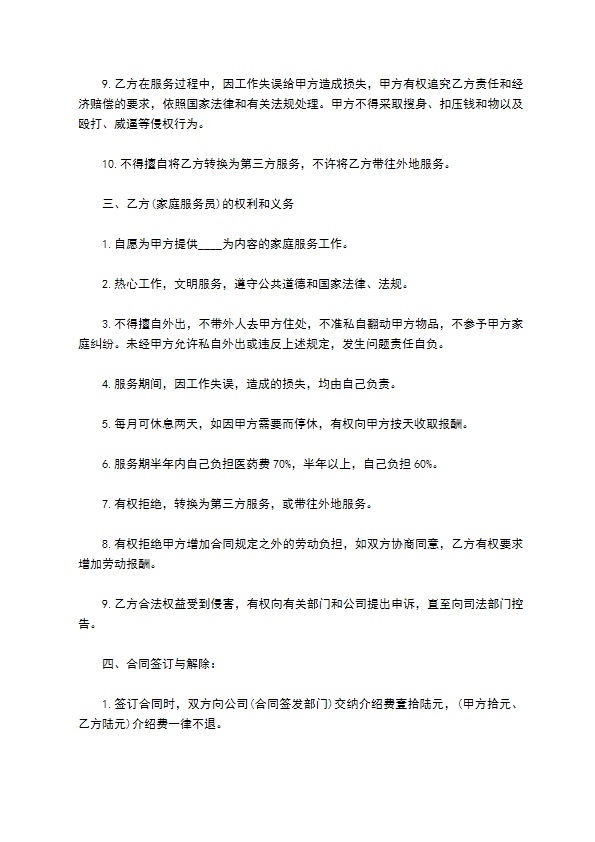 9. 乙方在服务过程中，因工作失误给甲方造成损失，甲方有权追究乙方责任和经济赔偿的要求，依照国家法律和有关法规处理。甲方不得采取搜身、扣压钱和物以及殴打、威逼等侵权行为。

10. 不得擅自将乙方转换为第三方服务，不许将乙方带往外地服务。

三、乙方(家庭服务员)的权利和义务

1. 自愿为甲方提供____为内容的家庭服务工作。

2. 热心工作，文明服务，遵守公共道德和国家法律、法规。

3. 不得擅自外出，不带外人去甲方住处，不准私自翻动甲方物品，不参予甲方家庭纠纷。未经甲方允许私自外出或违反上述规定，发生问题责任自负。

4. 服务期间，因工作失误，造成的损失，均由自己负责。

5. 每月可休息两天，如因甲方需要而停休，有权向甲方按天收取报酬。

6. 服务期半年内自己负担医药费 70%，半年以上，自己负担 60%。

7. 有权拒绝，转换为第三方服务，或带往外地服务。

8. 有权拒绝甲方增加合同规定之外的劳动负担，如双方协商同意，乙方有权要求增加劳动报酬。

9. 乙方合法权益受到侵害，有权向有关部门和公司提出申诉，直至向司法部门控告。

四、合同签订与解除：

1. 签订合同时，双方向公司(合同签发部门)交纳介绍费壹拾陆元，(甲方拾元、乙方陆元)介绍费一律不退。